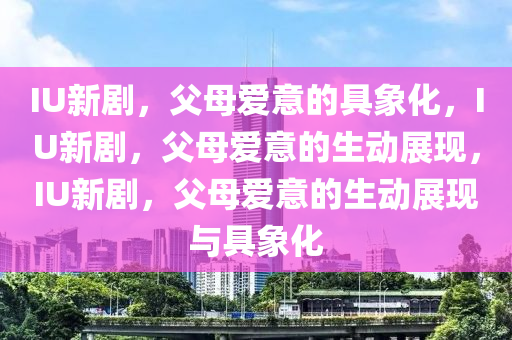 IU新剧，父母爱意的具象化，IU新剧，父母爱意的生动展现，IU新剧，父母爱意的生动展现与具象化